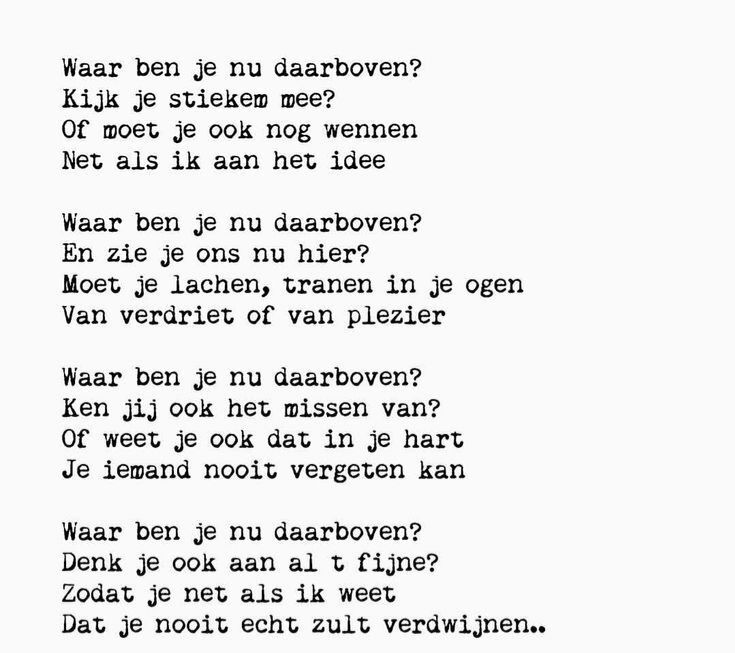 Waar ben je nu daarboven?
Kijk je stiekem mee?
Of moet je ook nog wennen
Net als ik aan het idee

Waar ben je nu daarboven?
En zie je ons nu hier?
Moet je lachen, tranen in je ogen
Van verdriet of van plezier

Waar ben je nu daarboven?
Ken jij ook het missen van?
Of weet je ook dat in je hart
Je iemand nooit vergeten kan

Waar ben je nu daarboven?
Denk je ook aan al t fijne?
Zodat je net als ik weet
Dat je nooit echt zult verdwijnen..